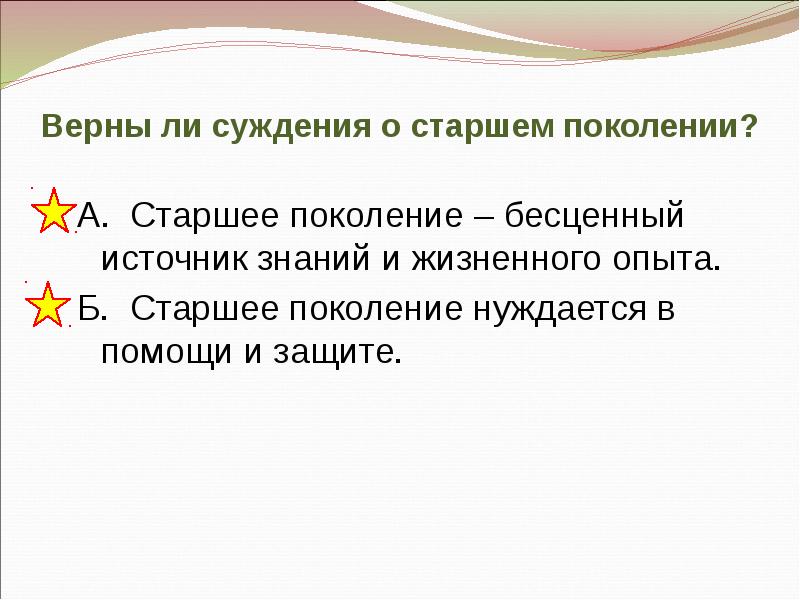 Верны ли суждения о старшем поколении?

А. Старшее поколение – бесценный источник знаний и жизненного опыта.

Б. Старшее поколение нуждается в помощи и защите.